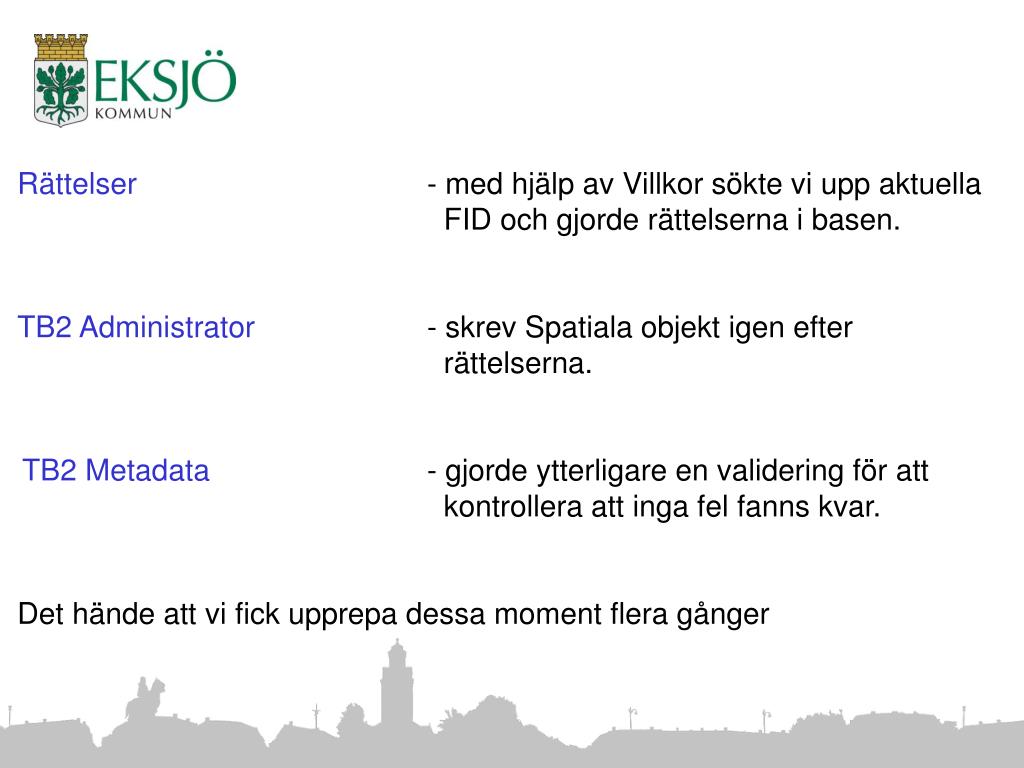 EKSJÖ
KOMMUN

Rättelser - med hjälp av Villkor sökte vi upp aktuella FID och gjorde rättelserna i basen.

TB2 Administrator - skrev Spatiala objekt igen efter rättelserna.

TB2 Metadata - gjorde ytterligare en validering för att kontrollera att inga fel fanns kvar.

Det hände att vi fick upprepa dessa moment flera gånger